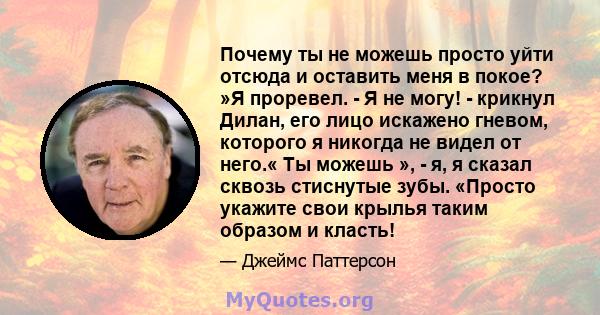 Почему ты не можешь просто уйти отсюда и оставить меня в покое? »Я проревел. - Я не могу! - крикнул Дилан, его лицо искажено гневом, которого я никогда не видел от него.« Ты можешь », - я, я сказал сквозь стиснутые зубы. «Просто укажите свои крылья таким образом и класть!

— Джеймс Паттерсон

MyQuotes.org